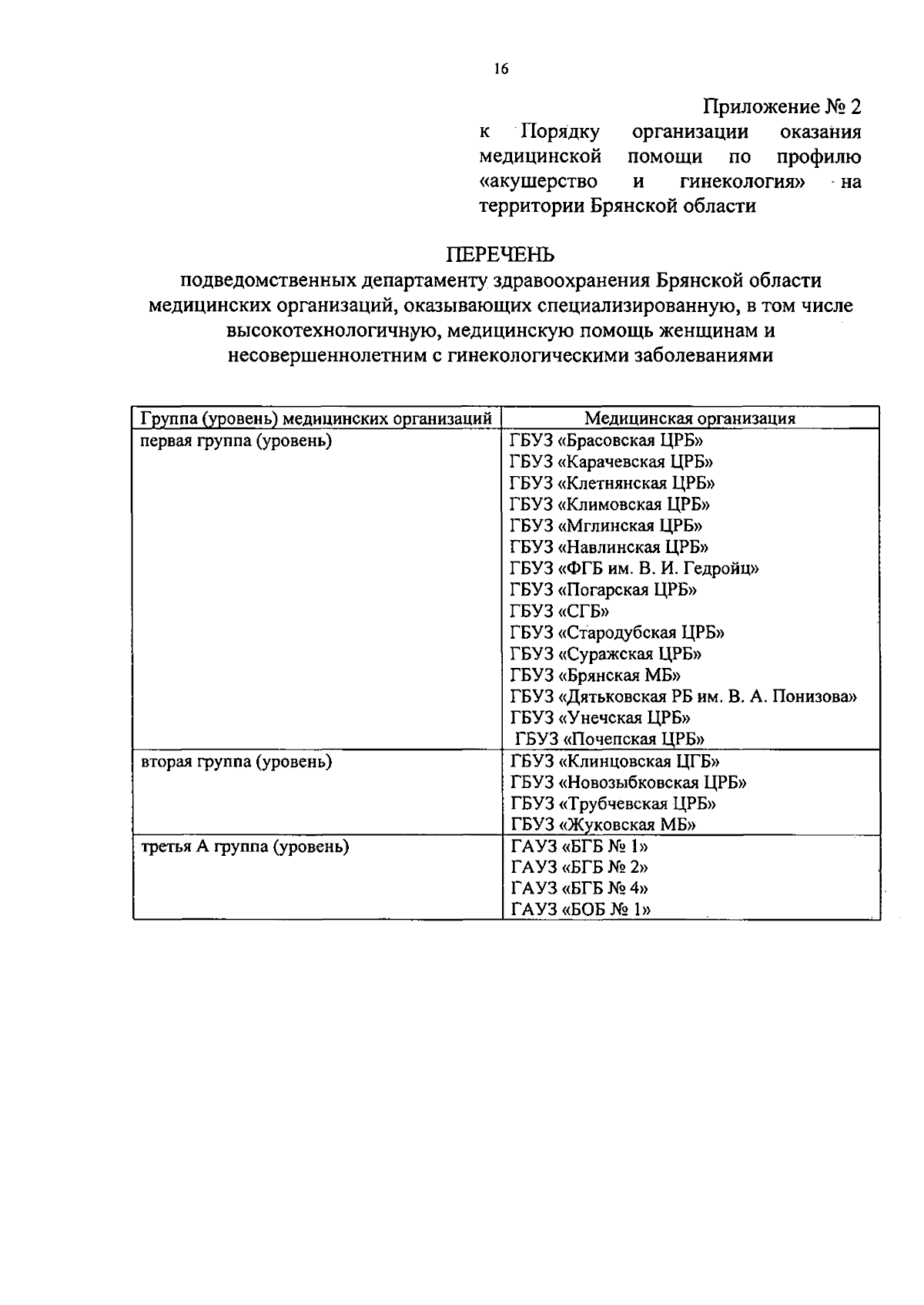 16

Приложение № 2
к Порядку организации оказания медицинской помощи по профилю «акушерство и гинекология» на территории Брянской области

ПЕРЕЧЕНЬ
подведомственных департаменту здравоохранения Брянской области медицинских организаций, оказывающих специализированную, в том числе высокотехнологичную, медицинскую помощь женщинам и несовершеннолетним с гинекологическими заболеваниями

| Группа (уровень) медицинских организаций | Медицинская организация |
|---|---|
| первая группа (уровень) | ГБУЗ «Брасовская ЦРБ»<br>ГБУЗ «Карачевская ЦРБ»<br>ГБУЗ «Клетнянская ЦРБ»<br>ГБУЗ «Климовская ЦРБ»<br>ГБУЗ «Мглинская ЦРБ»<br>ГБУЗ «Навлинская ЦРБ»<br>ГБУЗ «ФГБ им. В. И. Гедройц»<br>ГБУЗ «Погарская ЦРБ»<br>ГБУЗ «СГБ»<br>ГБУЗ «Стародубская ЦРБ»<br>ГБУЗ «Суражская ЦРБ»<br>ГБУЗ «Брянская МБ»<br>ГБУЗ «Дятьковская РБ им. В. А. Понизова»<br>ГБУЗ «Унечская ЦРБ»<br>ГБУЗ «Почепская ЦРБ» |
| вторая группа (уровень) | ГБУЗ «Клинцовская ЦГБ»<br>ГБУЗ «Новозыбковская ЦРБ»<br>ГБУЗ «Трубчевская ЦРБ»<br>ГБУЗ «Жуковская МБ» |
| третья А группа (уровень) | ГАУЗ «БГБ № 1»<br>ГАУЗ «БГБ № 2»<br>ГАУЗ «БГБ № 4»<br>ГАУЗ «БОБ № 1» |